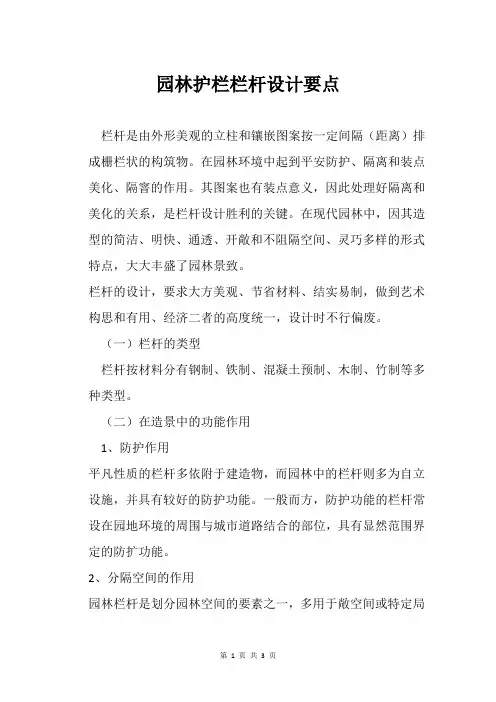 园林护栏栏杆设计要点

栏杆是由外形美观的立柱和镶嵌图案按一定间隔（距离）排成栅栏状的构筑物。在园林环境中起到平安防护、隔离和装点美化、隔窨的作用。其图案也有装点意义，因此处理好隔离和美化的关系，是栏杆设计胜利的关键。在现代园林中，因其造型的简洁、明快、通透、开敞和不阻隔空间、灵巧多样的形式特点，大大丰盛了园林景致。

栏杆的设计，要求大方美观、节省材料、结实易制，做到艺术构思和有用、经济二者的高度统一，设计时不行偏废。

（一）栏杆的类型

栏杆按材料分有钢制、铁制、混凝土预制、木制、竹制等多种类型。

（二）在造景中的功能作用

1、防护作用

平凡性质的栏杆多依附于建造物，而园林中的栏杆则多为自立设施，并具有较好的防护功能。一般而方，防护功能的栏杆常设在园地环境的周围与城市道路结合的部位，具有显然范围界定的防扩功能。

2、分隔空间的作用

园林栏杆是划分园林空间的要素之一，多用于敞空间或特定局

第 1 页 共 3 页